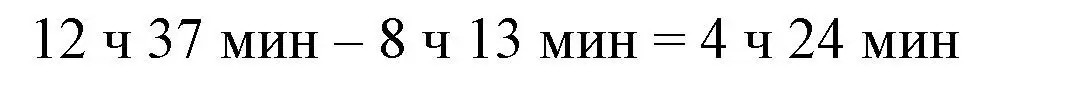 12 ч 37 мин – 8 ч 13 мин = 4 ч 24 мин